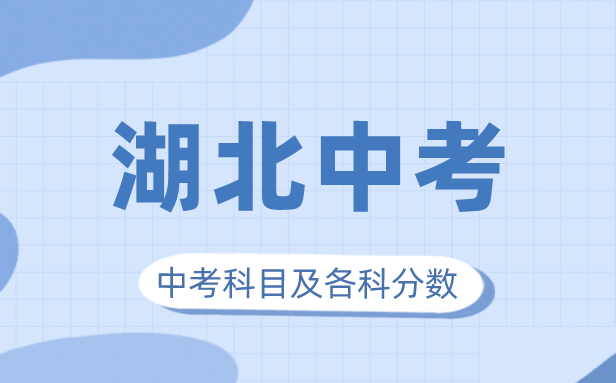 湖北中考

中考科目及各科分数